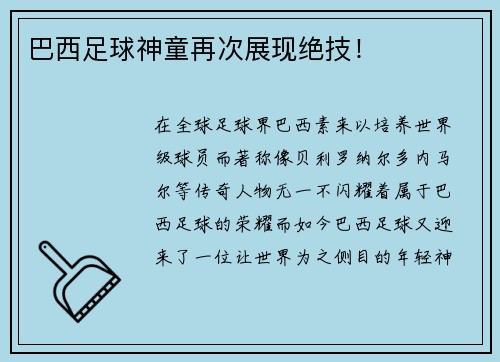 巴西足球神童再次展现绝技！

在全球足球界巴西素来以培养世界级球员而著称像贝利罗纳尔多内马尔等传奇人物无一不闪耀着属于巴西足球的荣耀而如今巴西足球又迎来了一位让世界为之侧目的年轻神